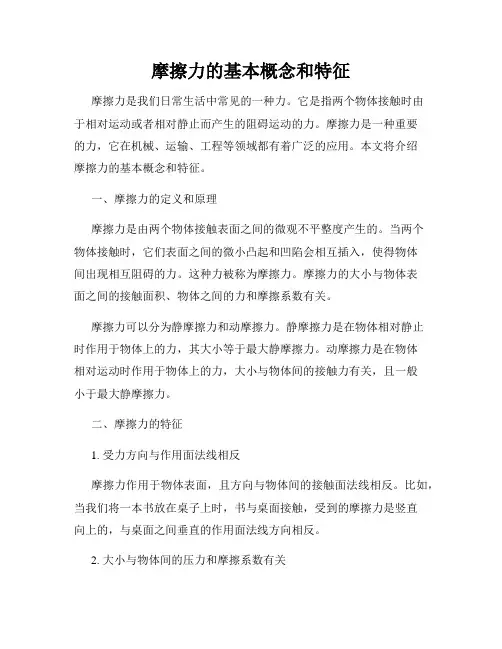 摩擦力的基本概念和特征

摩擦力是我们日常生活中常见的一种力。它是指两个物体接触时由于相对运动或者相对静止而产生的阻碍运动的力。摩擦力是一种重要的力，它在机械、运输、工程等领域都有着广泛的应用。本文将介绍摩擦力的基本概念和特征。

一、摩擦力的定义和原理

摩擦力是由两个物体接触表面之间的微观不平整度产生的。当两个物体接触时，它们表面之间的微小凸起和凹陷会相互插入，使得物体间出现相互阻碍的力。这种力被称为摩擦力。摩擦力的大小与物体表面之间的接触面积、物体之间的力和摩擦系数有关。

摩擦力可以分为静摩擦力和动摩擦力。静摩擦力是在物体相对静止时作用于物体上的力，其大小等于最大静摩擦力。动摩擦力是在物体相对运动时作用于物体上的力，大小与物体间的接触力有关，且一般小于最大静摩擦力。

二、摩擦力的特征

1. 受力方向与作用面法线相反

摩擦力作用于物体表面，且方向与物体间的接触面法线相反。比如，当我们将一本书放在桌子上时，书与桌面接触，受到的摩擦力是竖直向上的，与桌面之间垂直的作用面法线方向相反。

2. 大小与物体间的压力和摩擦系数有关